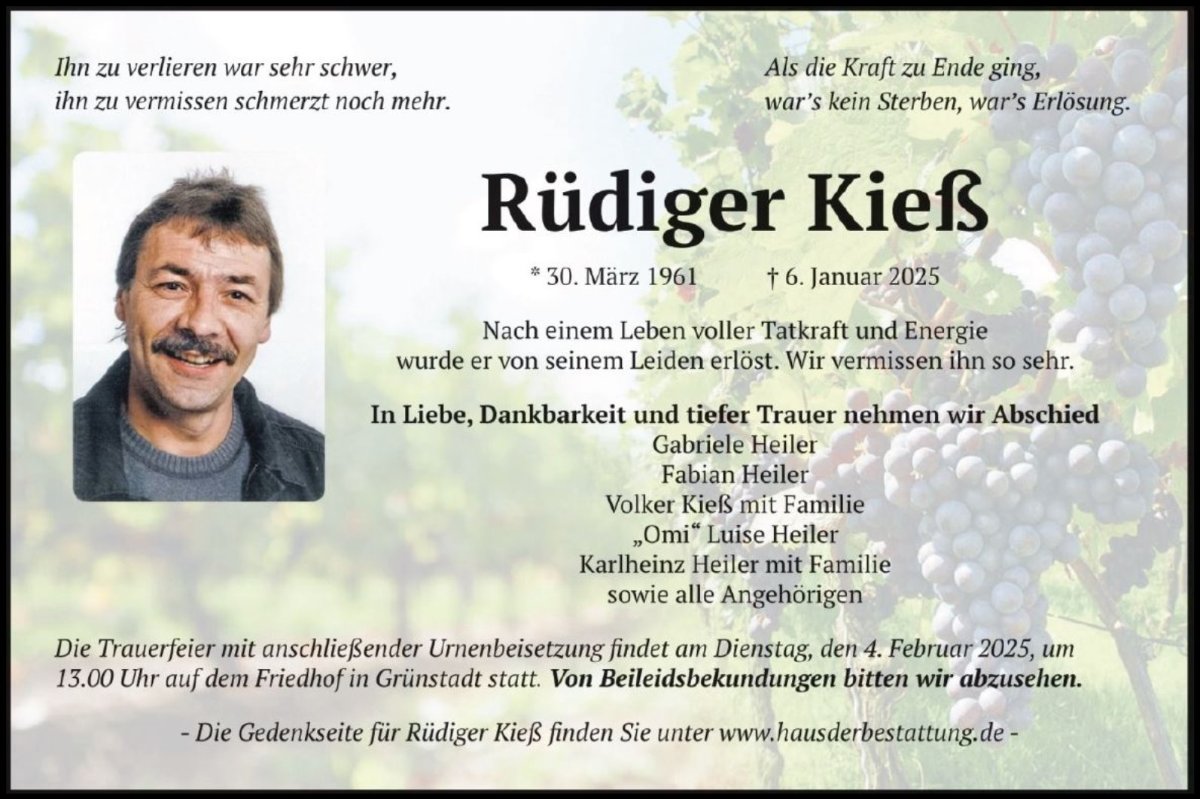 Ihn zu verlieren war sehr schwer,
ihn zu vermissen schmerzt noch mehr.

Als die Kraft zu Ende ging,
war's kein Sterben, war's Erlösung.

Rüdiger Kieß

* 30. März 1961 † 6. Januar 2025

Nach einem Leben voller Tatkraft und Energie wurde er von seinem Leiden erlöst. Wir vermissen ihn so sehr.

In Liebe, Dankbarkeit und tiefer Trauer nehmen wir Abschied
Gabriele Heiler
Fabian Heiler
Volker Kieß mit Familie
„Omi“ Luise Heiler
Karlheinz Heiler mit Familie
sowie alle Angehörigen

Die Trauerfeier mit anschließender Urnenbeisetzung findet am Dienstag, den 4. Februar 2025, um 13.00 Uhr auf dem Friedhof in Grünstadt statt. Von Beileidsbekundungen bitten wir abzusehen.

- Die Gedenkseite für Rüdiger Kieß finden Sie unter www.hausderbestattung.de -